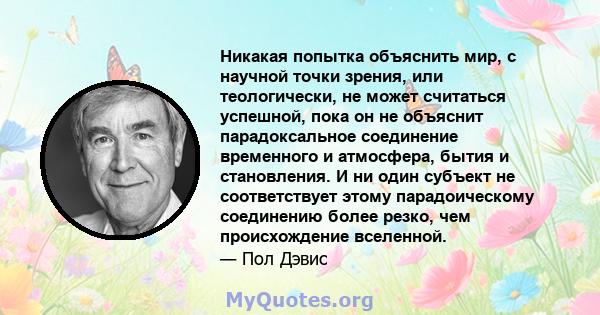 Никакая попытка объяснить мир, с научной точки зрения, или теологически, не может считаться успешной, пока он не объяснит парадоксальное соединение временного и атмосфера, бытия и становления. И ни один субъект не соответствует этому парадоическому соединению более резко, чем происхождение вселенной.
— Пол Дэвис

MyQuotes.org